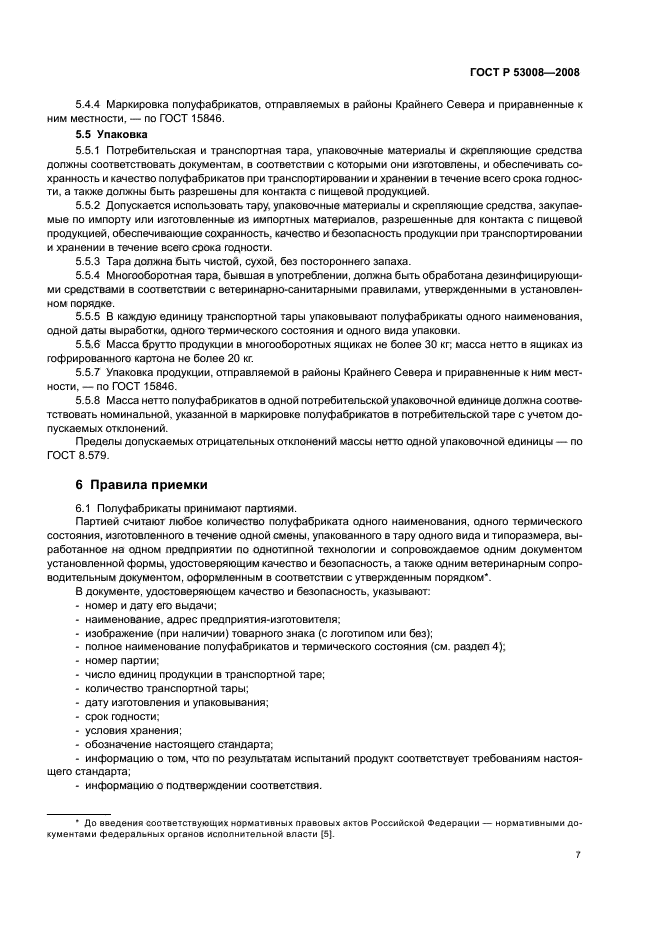 ГОСТ Р 53008—2008

5.4.4 Маркировка полуфабрикатов, отправляемых в районы Крайнего Севера и приравненные к ним местности, — по ГОСТ 15846.

5.5 Упаковка

5.5.1 Потребительская и транспортная тара, упаковочные материалы и скрепляющие средства должны соответствовать документам, в соответствии с которыми они изготовлены, и обеспечивать сохранность и качество полуфабрикатов при транспортировании и хранении в течение всего срока годности, а также должны быть разрешены для контакта с пищевой продукцией.

5.5.2 Допускается использовать тару, упаковочные материалы и скрепляющие средства, закупаемые по импорту или изготовленные из импортных материалов, разрешенные для контакта с пищевой продукцией, обеспечивающие сохранность, качество и безопасность продукции при транспортировании и хранении в течение всего срока годности.

5.5.3 Тара должна быть чистой, сухой, без постороннего запаха.

5.5.4 Многооборотная тара, бывшая в употреблении, должна быть обработана дезинфицирующими средствами в соответствии с ветеринарно-санитарными правилами, утвержденными в установленном порядке.

5.5.5 В каждую единицу транспортной тары упаковывают полуфабрикаты одного наименования, одной даты выработки, одного термического состояния и одного вида упаковки.

5.5.6 Масса брутто продукции в многооборотных ящиках не более 30 кг; масса нетто в ящиках из гофрированного картона не более 20 кг.

5.5.7 Упаковка продукции, отправляемой в районы Крайнего Севера и приравненные к ним местности, — по ГОСТ 15846.

5.5.8 Масса нетто полуфабрикатов в одной потребительской упаковочной единице должна соответствовать номинальной, указанной в маркировке полуфабрикатов в потребительской таре с учетом допускаемых отклонений.

Пределы допускаемых отрицательных отклонений массы нетто одной упаковочной единицы — по ГОСТ 8.579.

6 Правила приемки

6.1 Полуфабрикаты принимают партиями.

Партией считают любое количество полуфабриката одного наименования, одного термического состояния, изготовленного в течение одной смены, упакованного в тару одного вида и типоразмера, выработанное на одном предприятии по однотипной технологии и сопровождаемое одним документом установленной формы, удостоверяющим качество и безопасность, а также одним ветеринарным сопроводительным документом, оформленным в соответствии с утвержденным порядком*.

В документе, удостоверяющем качество и безопасность, указывают:
- номер и дату его выдачи;
- наименование, адрес предприятия-изготовителя;
- изображение (при наличии) товарного знака (с логотипом или без);
- полное наименование полуфабрикатов и термического состояния (см. раздел 4);
- номер партии;
- число единиц продукции в транспортной таре;
- количество транспортной тары;
- дату изготовления и упаковывания;
- срок годности;
- условия хранения;
- обозначение настоящего стандарта;
- информацию о том, что по результатам испытаний продукт соответствует требованиям настоящего стандарта;
- информацию о подтверждении соответствия.

* До введения соответствующих нормативных правовых актов Российской Федерации — нормативными документами федеральных органов исполнительной власти [5].

7